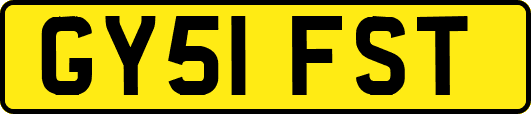 GY51 FST